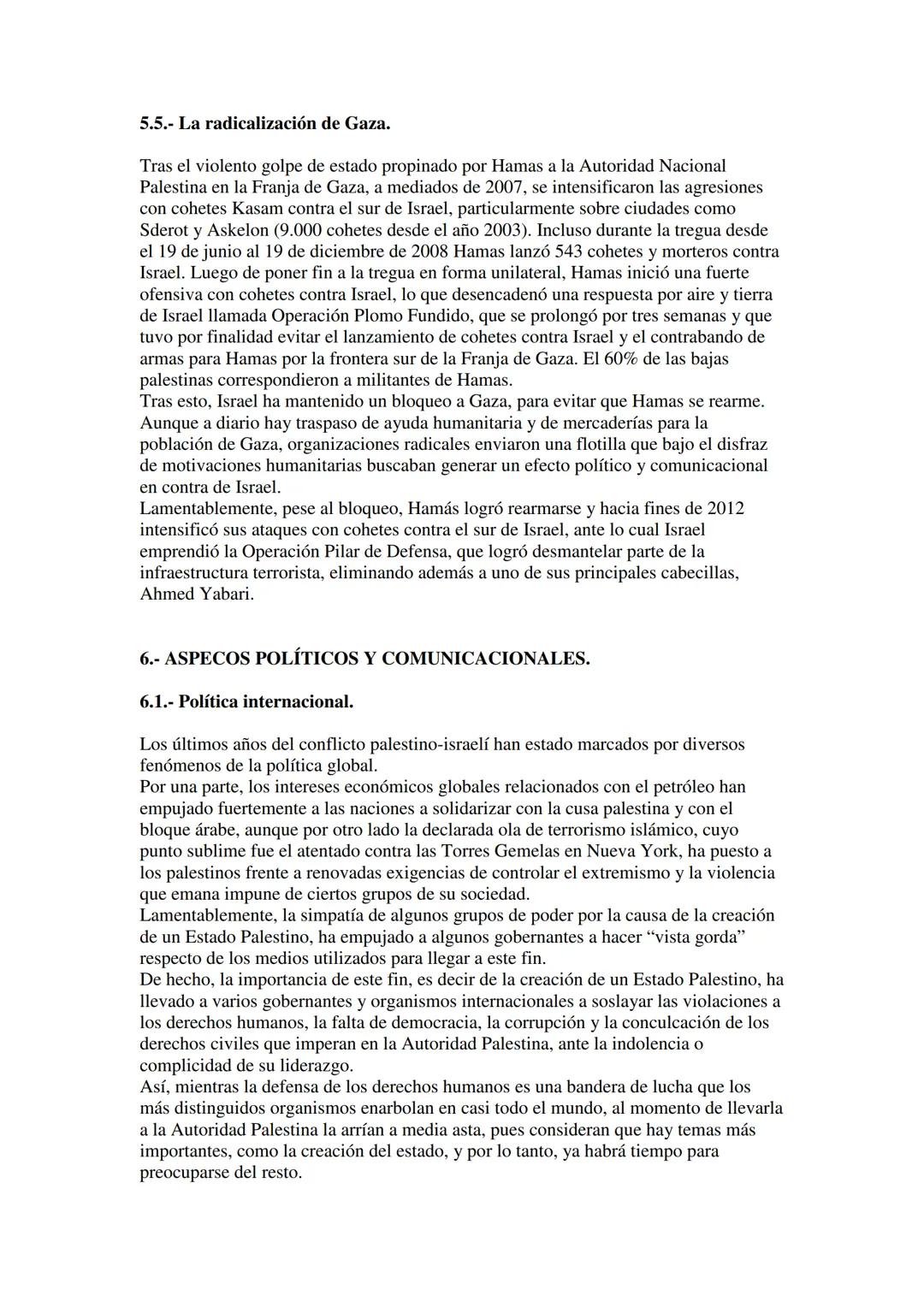 5.5.- La radicalización de Gaza.

Tras el violento golpe de estado propinado por Hamas a la Autoridad Nacional Palestina en la Franja de Gaza, a mediados de 2007, se intensificaron las agresiones con cohetes Kasam contra el sur de Israel, particularmente sobre ciudades como Sderot y Askelon (9.000 cohetes desde el año 2003). Incluso durante la tregua desde el 19 de junio al 19 de diciembre de 2008 Hamas lanzó 543 cohetes y morteros contra Israel. Luego de poner fin a la tregua en forma unilateral, Hamas inició una fuerte ofensiva con cohetes contra Israel, lo que desencadenó una respuesta por aire y tierra de Israel llamada Operación Plomo Fundido, que se prolongó por tres semanas y que tuvo por finalidad evitar el lanzamiento de cohetes contra Israel y el contrabando de armas para Hamas por la frontera sur de la Franja de Gaza. El 60% de las bajas palestinas correspondieron a militantes de Hamas.
Tras esto, Israel ha mantenido un bloqueo a Gaza, para evitar que Hamas se rearme. Aunque a diario hay traspaso de ayuda humanitaria y de mercaderías para la población de Gaza, organizaciones radicales enviaron una flotilla que bajo el disfraz de motivaciones humanitarias buscaban generar un efecto político y comunicacional en contra de Israel.
Lamentablemente, pese al bloqueo, Hamás logró rearmarse y hacia fines de 2012 intensificó sus ataques con cohetes contra el sur de Israel, ante lo cual Israel emprendió la Operación Pilar de Defensa, que logró desmantelar parte de la infraestructura terrorista, eliminando además a uno de sus principales cabecillas, Ahmed Yabari.

6.- ASPECOS POLÍTICOS Y COMUNICACIONALES.

6.1.- Política internacional.

Los últimos años del conflicto palestino-israelí han estado marcados por diversos fenómenos de la política global.
Por una parte, los intereses económicos globales relacionados con el petróleo han empujado fuertemente a las naciones a solidarizar con la cusa palestina y con el bloque árabe, aunque por otro lado la declarada ola de terrorismo islámico, cuyo punto sublime fue el atentado contra las Torres Gemelas en Nueva York, ha puesto a los palestinos frente a renovadas exigencias de controlar el extremismo y la violencia que emana impune de ciertos grupos de su sociedad.
Lamentablemente, la simpatía de algunos grupos de poder por la causa de la creación de un Estado Palestino, ha empujado a algunos gobernantes a hacer “vista gorda” respecto de los medios utilizados para llegar a este fin.
De hecho, la importancia de este fin, es decir de la creación de un Estado Palestino, ha llevado a varios gobernantes y organismos internacionales a soslayar las violaciones a los derechos humanos, la falta de democracia, la corrupción y la conculcación de los derechos civiles que imperan en la Autoridad Palestina, ante la indolencia o complicidad de su liderazgo.
Así, mientras la defensa de los derechos humanos es una bandera de lucha que los más distinguidos organismos enarbolan en casi todo el mundo, al momento de llevarla a la Autoridad Palestina la arrían a media asta, pues consideran que hay temas más importantes, como la creación del estado, y por lo tanto, ya habrá tiempo para preocuparse del resto.